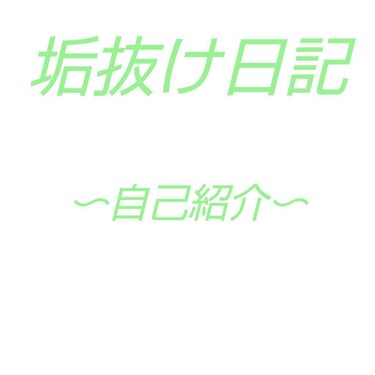 垢抜け日記

〜自己紹介〜